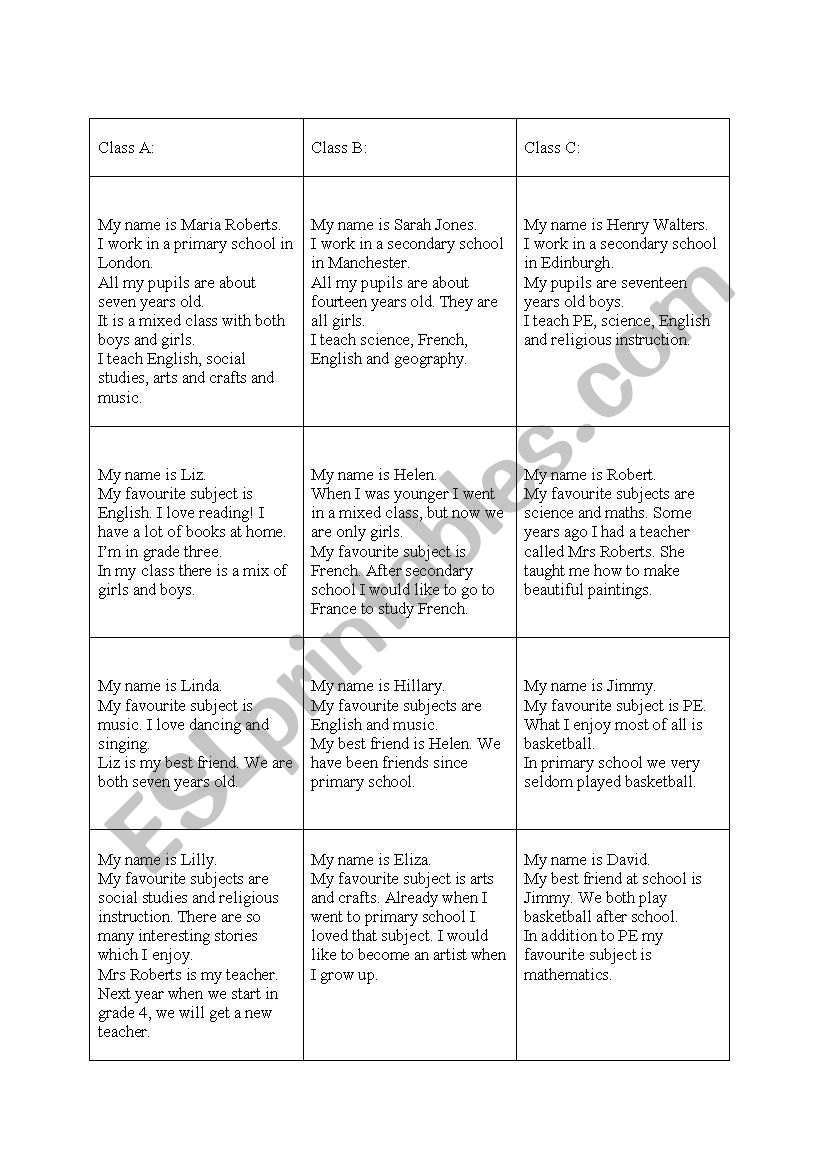 | Class A: | Class B: | Class C: |
|---|---|---|
| My name is Maria Roberts. I work in a primary school in London. All my pupils are about seven years old. It is a mixed class with both boys and girls. I teach English, social studies, arts and crafts and music. | My name is Sarah Jones. I work in a secondary school in Manchester. All my pupils are about fourteen years old. They are all girls. I teach science, French, English and geography. | My name is Henry Walters. I work in a secondary school in Edinburgh. My pupils are seventeen years old boys. I teach PE, science, English and religious instruction. |
| My name is Liz. My favourite subject is English. I love reading! I have a lot of books at home. I'm in grade three. In my class there is a mix of girls and boys. | My name is Helen. When I was younger I went in a mixed class, but now we are only girls. My favourite subject is French. After secondary school I would like to go to France to study French. | My name is Robert. My favourite subjects are science and maths. Some years ago I had a teacher called Mrs Roberts. She taught me how to make beautiful paintings. |
| My name is Linda. My favourite subject is music. I love dancing and singing. Liz is my best friend. We are both seven years old. | My name is Hillary. My favourite subjects are English and music. My best friend is Helen. We have been friends since primary school. | My name is Jimmy. My favourite subject is PE. What I enjoy most of all is basketball. In primary school we very seldom played basketball. |
| My name is Lilly. My favourite subjects are social studies and religious instruction. There are so many interesting stories which I enjoy. Mrs Roberts is my teacher. Next year when we start in grade 4, we will get a new teacher. | My name is Eliza. My favourite subject is arts and crafts. Already when I went to primary school I loved that subject. I would like to become an artist when I grow up. | My name is David. My best friend at school is Jimmy. We both play basketball after school. In addition to PE my favourite subject is mathematics. |

ESLprintables.com